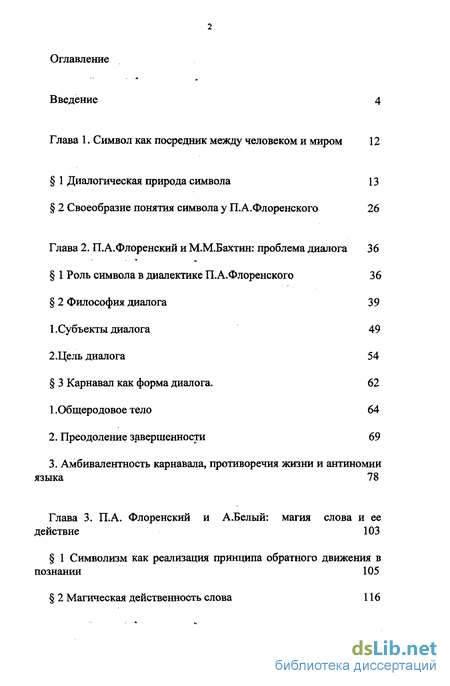 2

Оглавление

Введение 4

Глава 1. Символ как посредник между человеком и миром 12

§ 1 Диалогическая природа символа 13

§ 2 Своеобразие понятия символа у П.А.Флоренского 26

Глава 2. П.А.Флоренский и М.М.Бахтин: проблема диалога 36

§ 1 Роль символа в диалектике П.А.Флоренского 36

§ 2 Философия диалога 39

1.Субъекты диалога 49

2.Цель диалога 54

§ 3 Карнавал как форма диалога. 62

1.Общеродовое тело 64

2. Преодоление завершенности 69

3. Амбивалентность карнавала, противоречия жизни и антиномии языка 78

Глава 3. П.А. Флоренский и А.Белый: магия слова и ее действие 103

§ 1 Символизм как реализация принципа обратного движения в познании 105

§ 2 Магическая действенность слова 116

dsLib.net
библиотека диссертаций